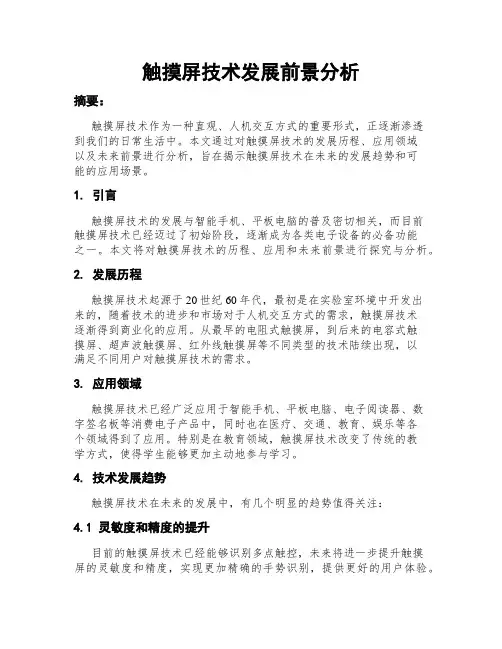 触摸屏技术发展前景分析

摘要：

触摸屏技术作为一种直观、人机交互方式的重要形式，正逐渐渗透到我们的日常生活中。本文通过对触摸屏技术的发展历程、应用领域以及未来前景进行分析，旨在揭示触摸屏技术在未来的发展趋势和可能的应用场景。

1. 引言

触摸屏技术的发展与智能手机、平板电脑的普及密切相关，而目前触摸屏技术已经迈过了初始阶段，逐渐成为各类电子设备的必备功能之一。本文将对触摸屏技术的历程、应用和未来前景进行探究与分析。

2. 发展历程

触摸屏技术起源于20世纪60年代，最初是在实验室环境中开发出来的，随着技术的进步和市场对于人机交互方式的需求，触摸屏技术逐渐得到商业化的应用。从最早的电阻式触摸屏，到后来的电容式触摸屏、超声波触摸屏、红外线触摸屏等不同类型的技术陆续出现，以满足不同用户对触摸屏技术的需求。

3. 应用领域

触摸屏技术已经广泛应用于智能手机、平板电脑、电子阅读器、数字签名板等消费电子产品中，同时也在医疗、交通、教育、娱乐等各个领域得到了应用。特别是在教育领域，触摸屏技术改变了传统的教学方式，使得学生能够更加主动地参与学习。

4. 技术发展趋势

触摸屏技术在未来的发展中，有几个明显的趋势值得关注：

4.1 灵敏度和精度的提升

目前的触摸屏技术已经能够识别多点触控，未来将进一步提升触摸屏的灵敏度和精度，实现更加精确的手势识别，提供更好的用户体验。